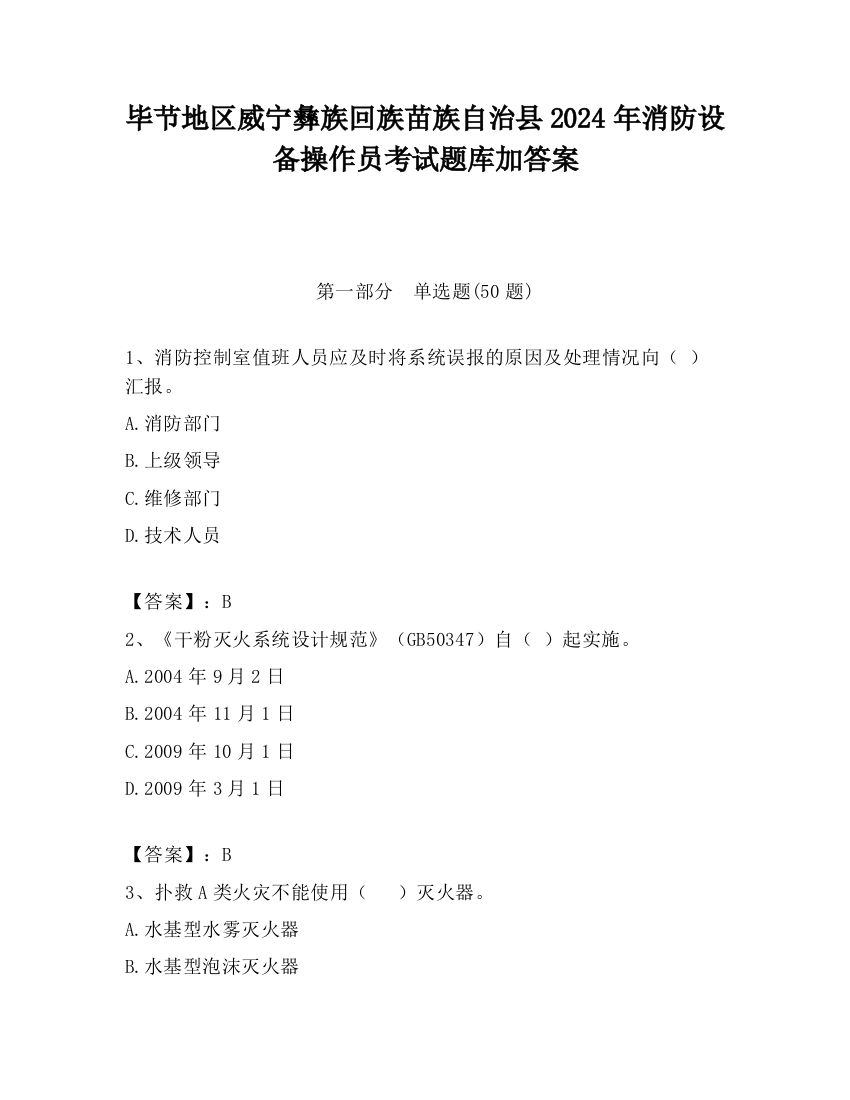 毕节地区威宁彝族回族苗族自治县2024年消防设备操作员考试题库加答案

第一部分　单选题(50题)

1、消防控制室值班人员应及时将系统误报的原因及处理情况向（ ）汇报。

A.消防部门

B.上级领导

C.维修部门

D.技术人员

【答案】：B

2、《干粉灭火系统设计规范》（GB50347）自（ ）起实施。

A.2004年9月2日

B.2004年11月1日

C.2009年10月1日

D.2009年3月1日

【答案】：B

3、扑救A类火灾不能使用（ ）灭火器。

A.水基型水雾灭火器

B.水基型泡沫灭火器